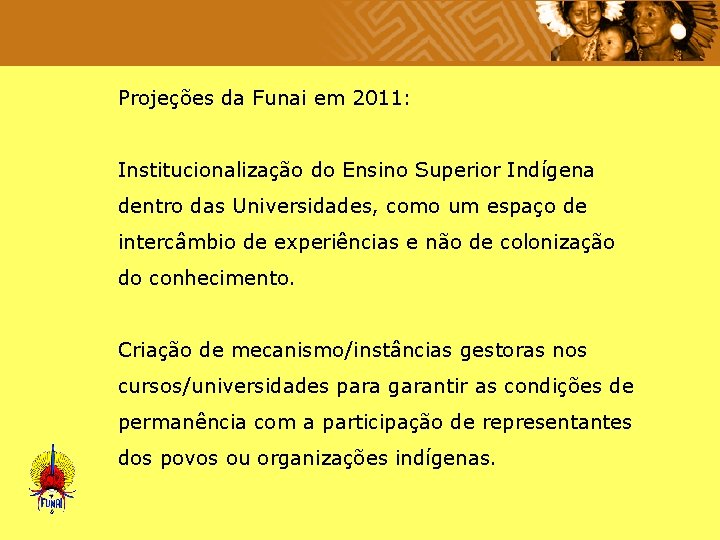 Projeções da Funai em 2011:

Institucionalização do Ensino Superior Indígena dentro das Universidades, como um espaço de intercâmbio de experiências e não de colonização do conhecimento.

Criação de mecanismo/instâncias gestoras nos cursos/universidades para garantir as condições de permanência com a participação de representantes dos povos ou organizações indígenas.

FUNAI